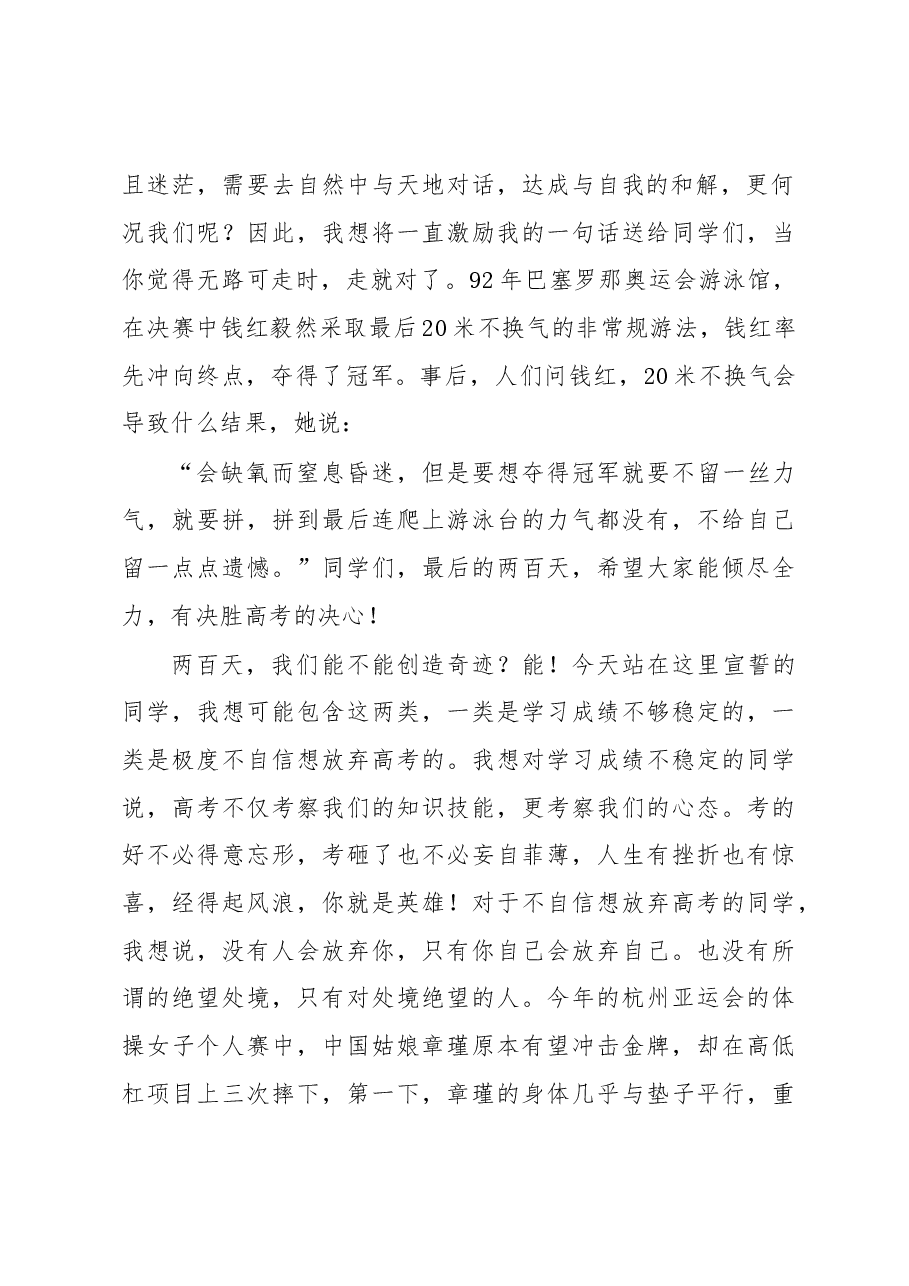 且迷茫，需要去自然中与天地对话，达成与自我的和解，更何况我们呢？因此，我想将一直激励我的一句话送给同学们，当你觉得无路可走时，走就对了。92年巴塞罗那奥运会游泳馆，在决赛中钱红毅然采取最后20米不换气的非常规游法，钱红率先冲向终点，夺得了冠军。事后，人们问钱红，20米不换气会导致什么结果，她说：

“会缺氧而窒息昏迷，但是要想夺得冠军就要不留一丝力气，就要拼，拼到最后连爬上游泳台的力气都没有，不给自己留一点点遗憾。”同学们，最后的两百天，希望大家能倾尽全力，有决胜高考的决心！

两百天，我们能不能创造奇迹？能！今天站在这里宣誓的同学，我想可能包含这两类，一类是学习成绩不够稳定的，一类是极度不自信想放弃高考的。我想对学习成绩不稳定的同学说，高考不仅考察我们的知识技能，更考察我们的心态。考的好不必得意忘形，考砸了也不必妄自菲薄，人生有挫折也有惊喜，经得起风浪，你就是英雄！对于不自信想放弃高考的同学，我想说，没有人会放弃你，只有你自己会放弃自己。也没有所谓的绝望处境，只有对处境绝望的人。今年的杭州亚运会的体操女子个人赛中，中国姑娘章瑾原本有望冲击金牌，却在高低杠项目上三次摔下，第一下，章瑾的身体几乎与垫子平行，重